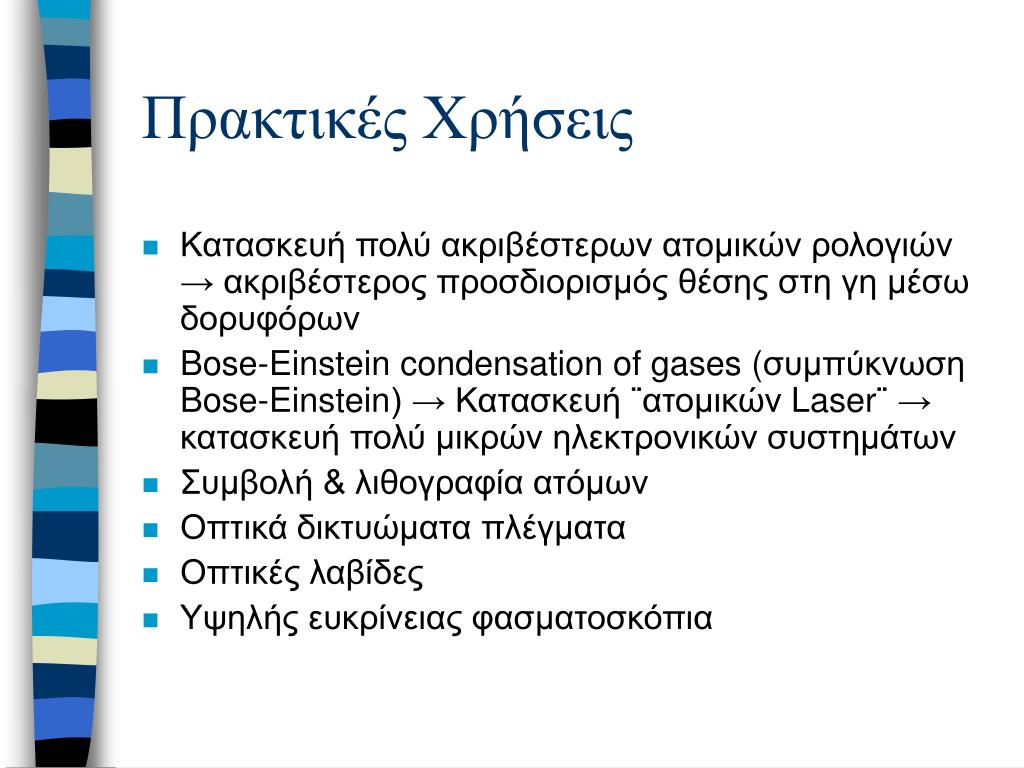 Πρακτικές Χρήσεις

- Κατασκευή πολύ ακριβέστερων ατομικών ρολογιών → ακριβέστερος προσδιορισμός θέσης στη γη μέσω δορυφόρων
- Bose-Einstein condensation of gases (συμπύκνωση Bose-Einstein) → Κατασκευή ¨ατομικών Laser¨ → κατασκευή πολύ μικρών ηλεκτρονικών συστημάτων
- Συμβολή & λιθογραφία ατόμων
- Οπτικά δικτυώματα πλέγματα
- Οπτικές λαβίδες
- Υψηλής ευκρίνειας φασματοσκόπια